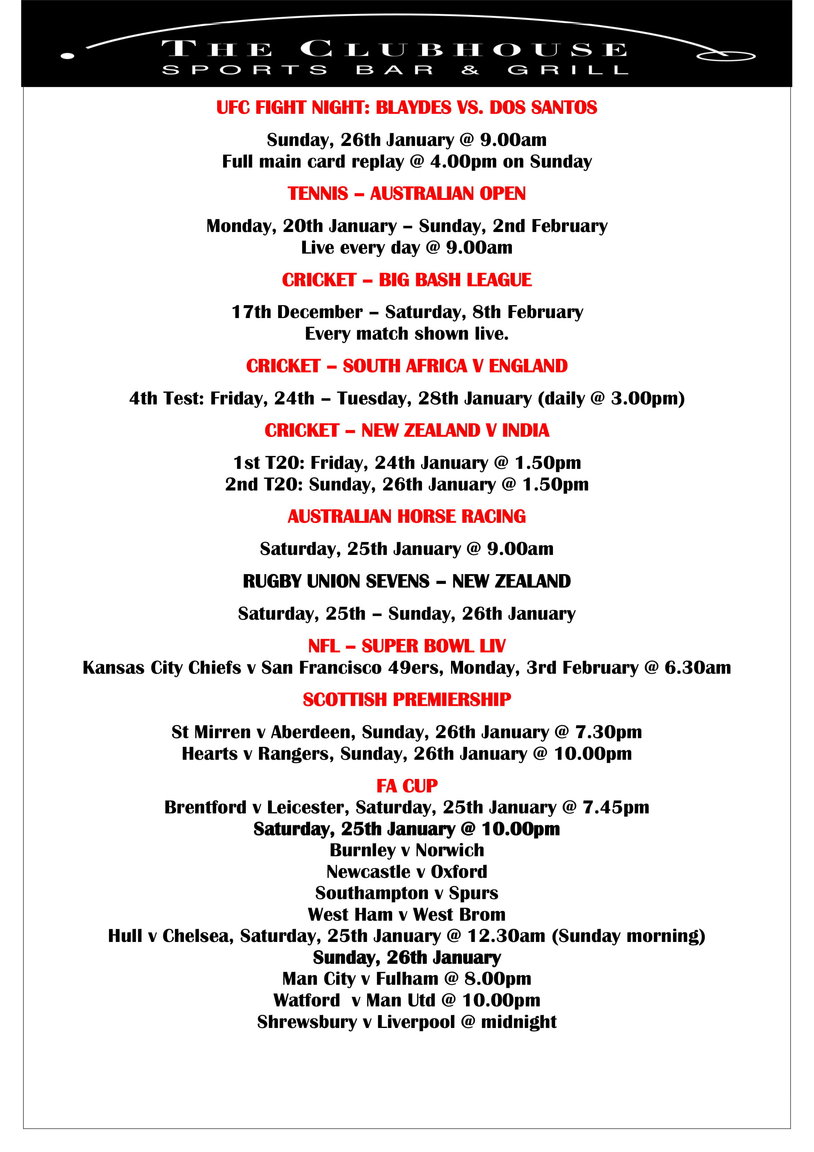 THE CLUBHOUSE
SPORTS BAR & GRILL

UFC FIGHT NIGHT: BLAYDES VS. DOS SANTOS

Sunday, 26th January @ 9.00am
Full main card replay @ 4.00pm on Sunday

TENNIS – AUSTRALIAN OPEN

Monday, 20th January – Sunday, 2nd February
Live every day @ 9.00am

CRICKET – BIG BASH LEAGUE

17th December – Saturday, 8th February
Every match shown live.

CRICKET – SOUTH AFRICA V ENGLAND

4th Test: Friday, 24th – Tuesday, 28th January (daily @ 3.00pm)

CRICKET – NEW ZEALAND V INDIA

1st T20: Friday, 24th January @ 1.50pm
2nd T20: Sunday, 26th January @ 1.50pm

AUSTRALIAN HORSE RACING

Saturday, 25th January @ 9.00am

RUGBY UNION SEVENS – NEW ZEALAND

Saturday, 25th – Sunday, 26th January

NFL – SUPER BOWL LIV
Kansas City Chiefs v San Francisco 49ers, Monday, 3rd February @ 6.30am

SCOTTISH PREMIERSHIP

St Mirren v Aberdeen, Sunday, 26th January @ 7.30pm
Hearts v Rangers, Sunday, 26th January @ 10.00pm

FA CUP
Brentford v Leicester, Saturday, 25th January @ 7.45pm
Saturday, 25th January @ 10.00pm
Burnley v Norwich
Newcastle v Oxford
Southampton v Spurs
West Ham v West Brom
Hull v Chelsea, Saturday, 25th January @ 12.30am (Sunday morning)
Sunday, 26th January
Man City v Fulham @ 8.00pm
Watford v Man Utd @ 10.00pm
Shrewsbury v Liverpool @ midnight